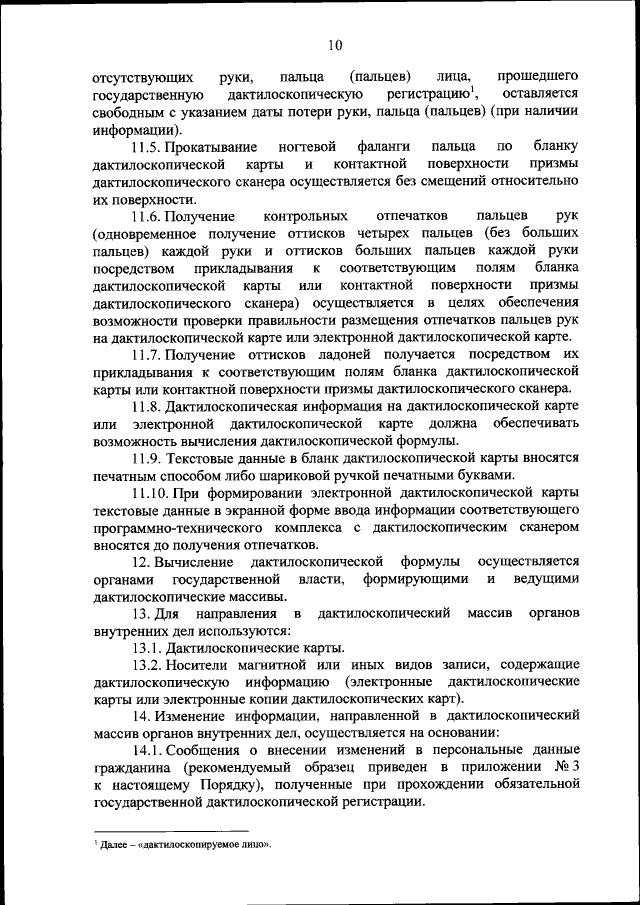 10

отсутствующих руки, пальца (пальцев) лица, прошедшего государственную дактилоскопическую регистрацию$^1$, оставляется свободным с указанием даты потери руки, пальца (пальцев) (при наличии информации).

11.5. Прокатывание ногтевой фаланги пальца по бланку дактилоскопической карты и контактной поверхности призмы дактилоскопического сканера осуществляется без смещений относительно их поверхности.

11.6. Получение контрольных отпечатков пальцев рук (одновременное получение оттисков четырех пальцев (без больших пальцев) каждой руки и оттисков больших пальцев каждой руки посредством прикладывания к соответствующим полям бланка дактилоскопической карты или контактной поверхности призмы дактилоскопического сканера) осуществляется в целях обеспечения возможности проверки правильности размещения отпечатков пальцев рук на дактилоскопической карте или электронной дактилоскопической карте.

11.7. Получение оттисков ладоней получается посредством их прикладывания к соответствующим полям бланка дактилоскопической карты или контактной поверхности призмы дактилоскопического сканера.

11.8. Дактилоскопическая информация на дактилоскопической карте или электронной дактилоскопической карте должна обеспечивать возможность вычисления дактилоскопической формулы.

11.9. Текстовые данные в бланк дактилоскопической карты вносятся печатным способом либо шариковой ручкой печатными буквами.

11.10. При формировании электронной дактилоскопической карты текстовые данные в экранной форме ввода информации соответствующего программно-технического комплекса с дактилоскопическим сканером вносятся до получения отпечатков.

12. Вычисление дактилоскопической формулы осуществляется органами государственной власти, формирующими и ведущими дактилоскопические массивы.

13. Для направления в дактилоскопический массив органов внутренних дел используются:

13.1. Дактилоскопические карты.

13.2. Носители магнитной или иных видов записи, содержащие дактилоскопическую информацию (электронные дактилоскопические карты или электронные копии дактилоскопических карт).

14. Изменение информации, направленной в дактилоскопический массив органов внутренних дел, осуществляется на основании:

14.1. Сообщения о внесении изменений в персональные данные гражданина (рекомендуемый образец приведен в приложении № 3 к настоящему Порядку), полученные при прохождении обязательной государственной дактилоскопической регистрации.

$^1$ Далее – «дактилоскопируемое лицо».